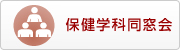 保健学科同窓会